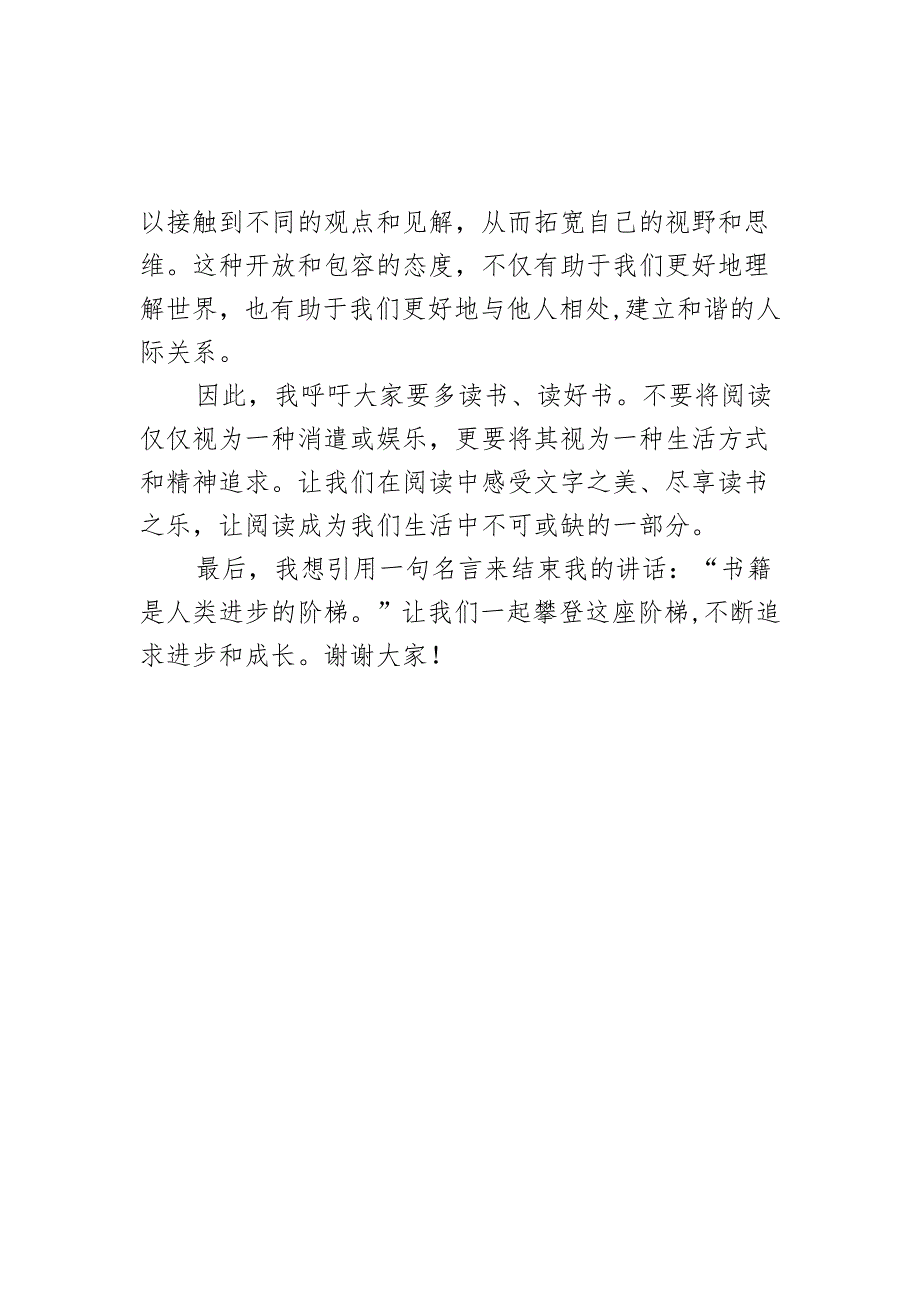 以接触到不同的观点和见解，从而拓宽自己的视野和思维。这种开放和包容的态度，不仅有助于我们更好地理解世界，也有助于我们更好地与他人相处,建立和谐的人际关系。

因此，我呼吁大家要多读书、读好书。不要将阅读仅仅视为一种消遣或娱乐，更要将其视为一种生活方式和精神追求。让我们在阅读中感受文字之美、尽享读书之乐，让阅读成为我们生活中不可或缺的一部分。

最后，我想引用一句名言来结束我的讲话：“书籍是人类进步的阶梯。”让我们一起攀登这座阶梯,不断追求进步和成长。谢谢大家！